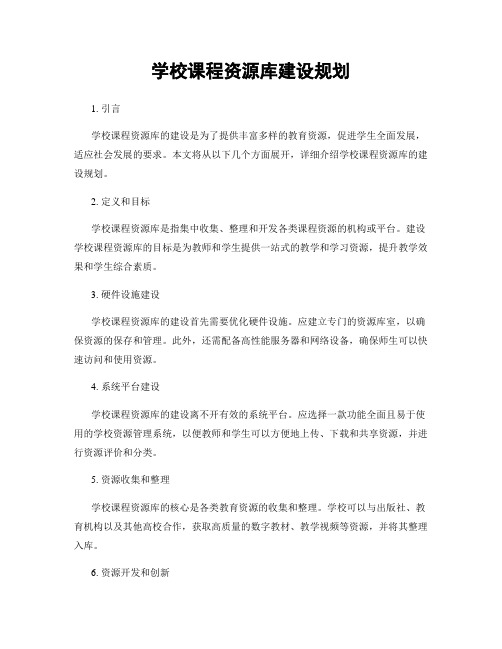 学校课程资源库建设规划

1. 引言

学校课程资源库的建设是为了提供丰富多样的教育资源，促进学生全面发展，适应社会发展的要求。本文将从以下几个方面展开，详细介绍学校课程资源库的建设规划。

2. 定义和目标

学校课程资源库是指集中收集、整理和开发各类课程资源的机构或平台。建设学校课程资源库的目标是为教师和学生提供一站式的教学和学习资源，提升教学效果和学生综合素质。

3. 硬件设施建设

学校课程资源库的建设首先需要优化硬件设施。应建立专门的资源库室，以确保资源的保存和管理。此外，还需配备高性能服务器和网络设备，确保师生可以快速访问和使用资源。

4. 系统平台建设

学校课程资源库的建设离不开有效的系统平台。应选择一款功能全面且易于使用的学校资源管理系统，以便教师和学生可以方便地上传、下载和共享资源，并进行资源评价和分类。

5. 资源收集和整理

学校课程资源库的核心是各类教育资源的收集和整理。学校可以与出版社、教育机构以及其他高校合作，获取高质量的数字教材、教学视频等资源，并将其整理入库。

6. 资源开发和创新